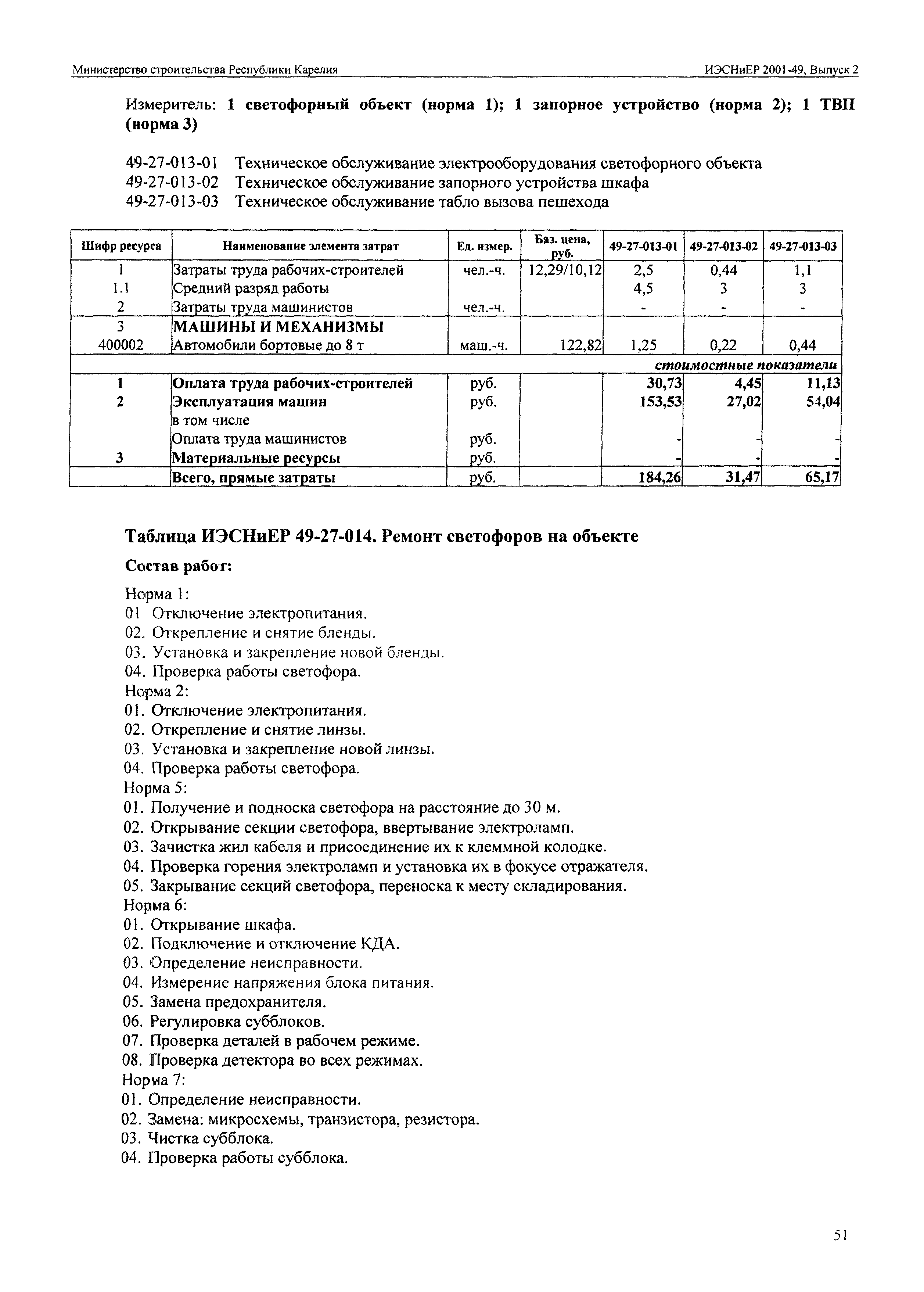 Министерство строительства Республики Карелия

ИЭСНиЕР 2001-49, Выпуск 2

Измеритель: 1 светофорный объект (норма 1); 1 запорное устройство (норма 2); 1 ТВП (норма 3)

49-27-013-01 Техническое обслуживание электрооборудования светофорного объекта
49-27-013-02 Техническое обслуживание запорного устройства шкафа
49-27-013-03 Техническое обслуживание табло вызова пешехода

| Шифр ресурса | Наименование элемента затрат | Ед. измер. | Баз. цена, руб. | 49-27-013-01 | 49-27-013-02 | 49-27-013-03 |
|---|---|---|---|---|---|---|
| 1 | Затраты труда рабочих-строителей | чел.-ч. | 12,29/10,12 | 2,5 | 0,44 | 1,1 |
| 1.1 | Средний разряд работы | | | 4,5 | 3 | 3 |
| 2 | Затраты труда машинистов | чел.-ч. | | - | - | - |
| 3 | МАШИНЫ И МЕХАНИЗМЫ | | | | | |
| 400002 | Автомобили бортовые до 8 т | маш.-ч. | 122,82 | 1,25 | 0,22 | 0,44 |
| | | | | | | стоимостные показатели |
| 1 | Оплата труда рабочих-строителей | руб. | | 30,73 | 4,45 | 11,13 |
| 2 | Эксплуатация машин | руб. | | 153,53 | 27,02 | 54,04 |
| | в том числе | | | | | |
| | Оплата труда машинистов | руб. | | - | - | - |
| 3 | Материальные ресурсы | руб. | | - | - | - |
| | Всего, прямые затраты | руб. | | 184,26 | 31,47 | 65,17 |

Таблица ИЭСНиЕР 49-27-014. Ремонт светофоров на объекте

Состав работ:

Норма 1:
01 Отключение электропитания.
02. Открепление и снятие бленды.
03. Установка и закрепление новой бленды.
04. Проверка работы светофора.
Норма 2:
01. Отключение электропитания.
02. Открепление и снятие линзы.
03. Установка и закрепление новой линзы.
04. Проверка работы светофора.
Норма 5:
01. Получение и подноска светофора на расстояние до 30 м.
02. Открывание секции светофора, ввертывание электроламп.
03. Зачистка жил кабеля и присоединение их к клеммной колодке.
04. Проверка горения электроламп и установка их в фокусе отражателя.
05. Закрывание секций светофора, переноска к месту складирования.
Норма 6:
01. Открывание шкафа.
02. Подключение и отключение КДА.
03. Определение неисправности.
04. Измерение напряжения блока питания.
05. Замена предохранителя.
06. Регулировка субблоков.
07. Проверка деталей в рабочем режиме.
08. Проверка детектора во всех режимах.
Норма 7:
01. Определение неисправности.
02. Замена: микросхемы, транзистора, резистора.
03. Чистка субблока.
04. Проверка работы субблока.

51